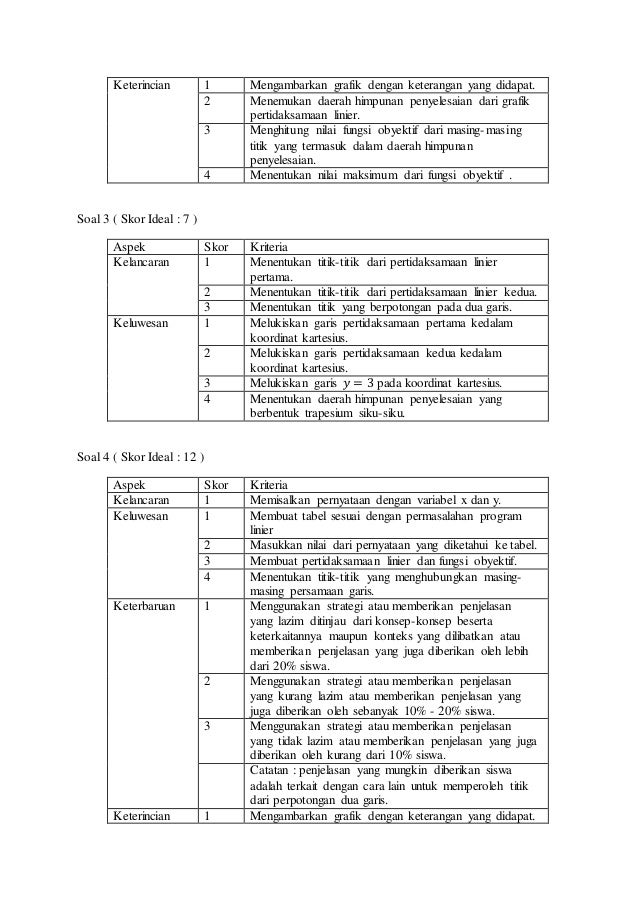 | Keterincian | 1 | Mengambarkan grafik dengan keterangan yang didapat. |
|---|---|---|
| | 2 | Menemukan daerah himpunan penyelesaian dari grafik pertidaksamaan linier. |
| | 3 | Menghitung nilai fungsi obyektif dari masing-masing titik yang termasuk dalam daerah himpunan penyelesaian. |
| | 4 | Menentukan nilai maksimum dari fungsi obyektif . |

Soal 3 ( Skor Ideal : 7 )

| Aspek | Skor | Kriteria |
|---|---|---|
| Kelancaran | 1 | Menentukan titik-titik dari pertidaksamaan linier pertama. |
| | 2 | Menentukan titik-titik dari pertidaksamaan linier kedua. |
| | 3 | Menentukan titik yang berpotongan pada dua garis. |
| Keluwesan | 1 | Melukiskan garis pertidaksamaan pertama kedalam koordinat kartesius. |
| | 2 | Melukiskan garis pertidaksamaan kedua kedalam koordinat kartesius. |
| | 3 | Melukiskan garis $y = 3$ pada koordinat kartesius. |
| | 4 | Menentukan daerah himpunan penyelesaian yang berbentuk trapesium siku-siku. |

Soal 4 ( Skor Ideal : 12 )

| Aspek | Skor | Kriteria |
|---|---|---|
| Kelancaran | 1 | Memisalkan pernyataan dengan variabel x dan y. |
| Keluwesan | 1 | Membuat tabel sesuai dengan permasalahan program linier |
| | 2 | Masukkan nilai dari pernyataan yang diketahui ke tabel. |
| | 3 | Membuat pertidaksamaan linier dan fungsi obyektif. |
| | 4 | Menentukan titik-titik yang menghubungkan masing-masing persamaan garis. |
| Keterbaruan | 1 | Menggunakan strategi atau memberikan penjelasan yang lazim ditinjau dari konsep-konsep beserta keterkaitannya maupun konteks yang dilibatkan atau memberikan penjelasan yang juga diberikan oleh lebih dari 20% siswa. |
| | 2 | Menggunakan strategi atau memberikan penjelasan yang kurang lazim atau memberikan penjelasan yang juga diberikan oleh sebanyak 10% - 20% siswa. |
| | 3 | Menggunakan strategi atau memberikan penjelasan yang tidak lazim atau memberikan penjelasan yang juga diberikan oleh kurang dari 10% siswa. |
| | | Catatan : penjelasan yang mungkin diberikan siswa adalah terkait dengan cara lain untuk memperoleh titik dari perpotongan dua garis. |
| Keterincian | 1 | Mengambarkan grafik dengan keterangan yang didapat. |